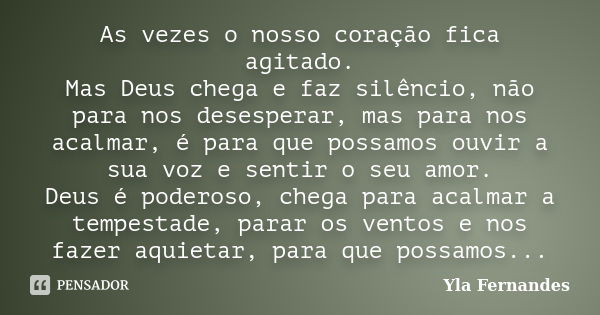 As vezes o nosso coração fica agitado.
Mas Deus chega e faz silêncio, não para nos desesperar, mas para nos acalmar, é para que possamos ouvir a sua voz e sentir o seu amor.
Deus é poderoso, chega para acalmar a tempestade, parar os ventos e nos fazer aquietar, para que possamos...

PENSADOR

Yla Fernandes